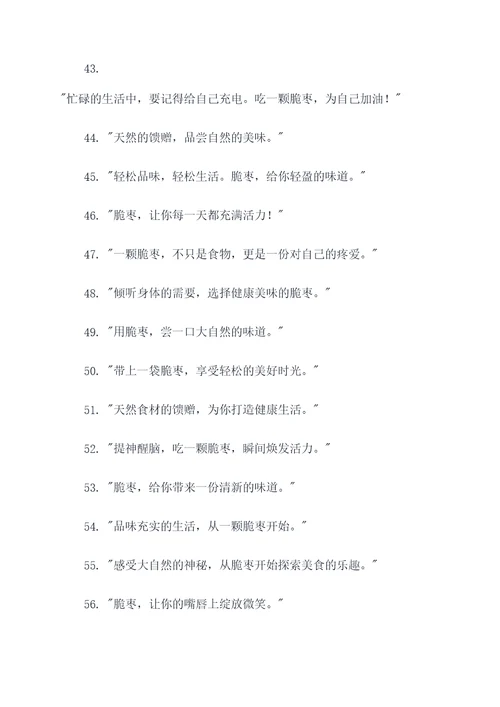 43.

"忙碌的生活中，要记得给自己充电。吃一颗脆枣，为自己加油！"

44. "天然的馈赠，品尝自然的美味。"

45. "轻松品味，轻松生活。脆枣，给你轻盈的味道。"

46. "脆枣，让你每一天都充满活力！"

47. "一颗脆枣，不只是食物，更是一份对自己的疼爱。"

48. "倾听身体的需要，选择健康美味的脆枣。"

49. "用脆枣，尝一口大自然的味道。"

50. "带上一袋脆枣，享受轻松的美好时光。"

51. "天然食材的馈赠，为你打造健康生活。"

52. "提神醒脑，吃一颗脆枣，瞬间焕发活力。"

53. "脆枣，给你带来一份清新的味道。"

54. "品味充实的生活，从一颗脆枣开始。"

55. "感受大自然的神秘，从脆枣开始探索美食的乐趣。"

56. "脆枣，让你的嘴唇上绽放微笑。"